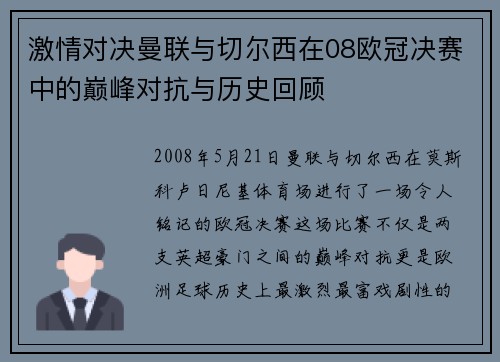 激情对决曼联与切尔西在08欧冠决赛中的巅峰对抗与历史回顾

2008年5月21日曼联与切尔西在莫斯科卢日尼基体育场进行了一场令人铭记的欧冠决赛这场比赛不仅是两支英超豪门之间的巅峰对抗更是欧洲足球历史上最激烈最富戏剧性的